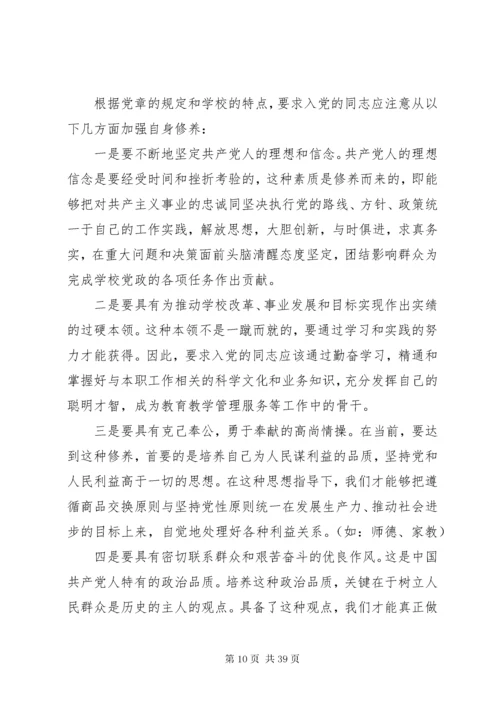 根据党章的规定和学校的特点，要求入党的同志应注意从以下几方面加强自身修养：

一是要不断地坚定共产党人的理想和信念。共产党人的理想信念是要经受时间和挫折考验的，这种素质是修养而来的，即能够把对共产主义事业的忠诚同坚决执行党的路线、方针、政策统一于自己的工作实践，解放思想，大胆创新，与时俱进，求真务实，在重大问题和决策面前头脑清醒态度坚定，团结影响群众为完成学校党政的各项任务作出贡献。

二是要具有为推动学校改革、事业发展和目标实现作出实绩的过硬本领。这种本领不是一蹴而就的，要通过学习和实践的努力才能获得。因此，要求入党的同志应该通过勤奋学习，精通和掌握好与本职工作相关的科学文化和业务知识，充分发挥自己的聪明才智，成为教育教学管理服务等工作中的骨干。

三是要具有克己奉公，勇于奉献的高尚情操。在当前，要达到这种修养，首要的是培养自己为人民谋利益的品质，坚持党和人民利益高于一切的思想。在这种思想指导下，我们才能够把遵循商品交换原则与坚持党性原则统一在发展生产力、推动社会进步的目标上来，自觉地处理好各种利益关系。（如：师德、家教）

四是要具有密切联系群众和艰苦奋斗的优良作风。这是中国共产党人特有的政治品质。培养这种政治品质，关键在于树立人民群众是历史的主人的观点。具备了这种观点，我们才能真正做

第 10 页 共 39 页